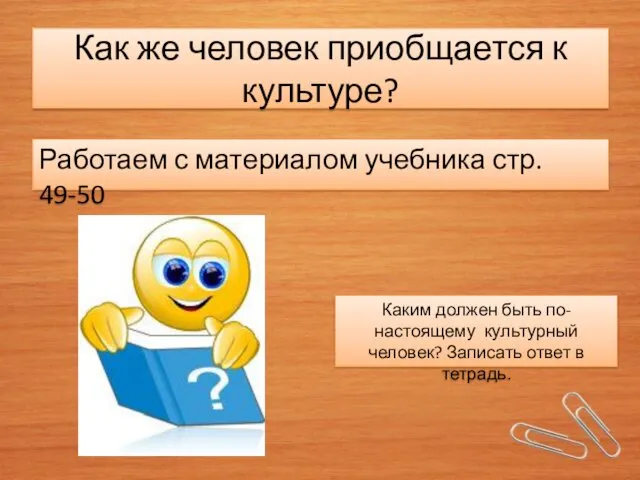 Как же человек приобщается к культуре?

Работаем с материалом учебника стр. 49-50

?

Каким должен быть по-настоящему культурный человек? Записать ответ в тетрадь.